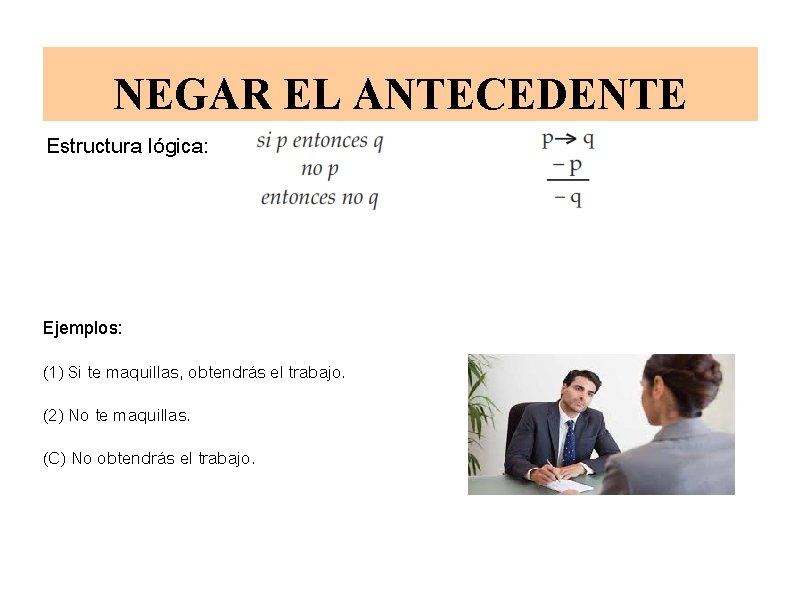 NEGAR EL ANTECEDENTE

Estructura lógica:

si p entonces q
no p
entonces no q

$p \rightarrow q$
$-p$
$-q$

Ejemplos:

(1) Si te maquillas, obtendrás el trabajo.

(2) No te maquillas.

(C) No obtendrás el trabajo.